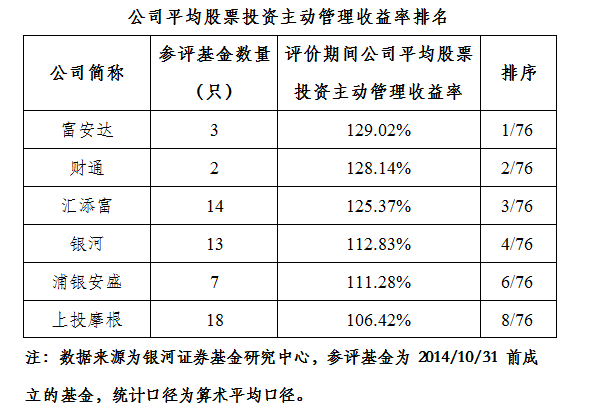 公司平均股票投资主动管理收益率排名

| 公司简称 | 参评基金数量（只） | 评价期间公司平均股票投资主动管理收益率 | 排序 |
|---|---|---|---|
| 富安达 | 3 | 129.02% | 1/76 |
| 财通 | 2 | 128.14% | 2/76 |
| 汇添富 | 14 | 125.37% | 3/76 |
| 银河 | 13 | 112.83% | 4/76 |
| 浦银安盛 | 7 | 111.28% | 6/76 |
| 上投摩根 | 18 | 106.42% | 8/76 |

注：数据来源为银河证券基金研究中心，参评基金为2014/10/31前成立的基金，统计口径为算术平均口径。